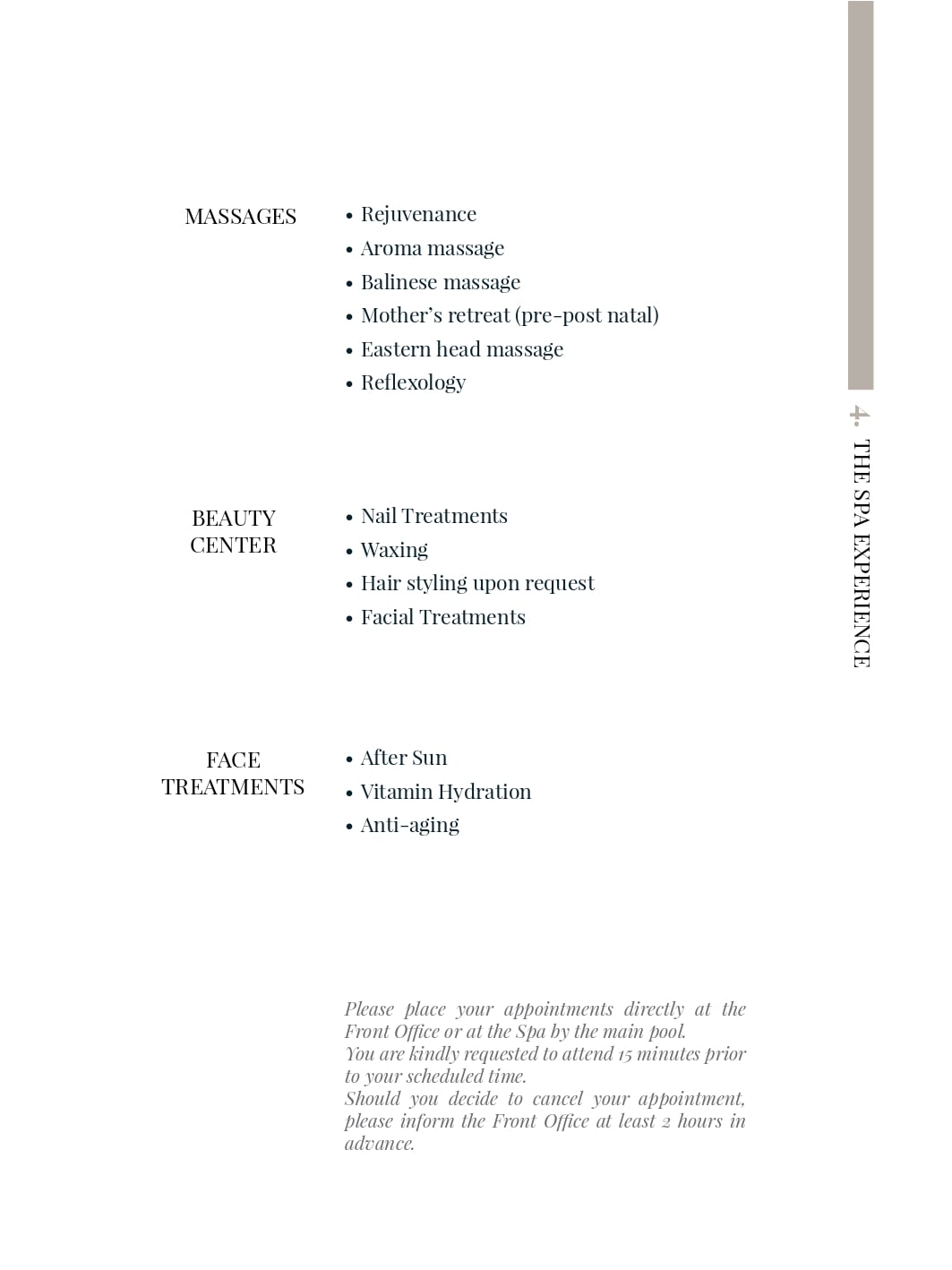 MASSAGES

• Rejuvenance
• Aroma massage
• Balinese massage
• Mother's retreat (pre-post natal)
• Eastern head massage
• Reflexology

BEAUTY CENTER

• Nail Treatments
• Waxing
• Hair styling upon request
• Facial Treatments

FACE TREATMENTS

• After Sun
• Vitamin Hydration
• Anti-aging

Please place your appointments directly at the Front Office or at the Spa by the main pool.
You are kindly requested to attend 15 minutes prior to your scheduled time.
Should you decide to cancel your appointment, please inform the Front Office at least 2 hours in advance.

4. THE SPA EXPERIENCE